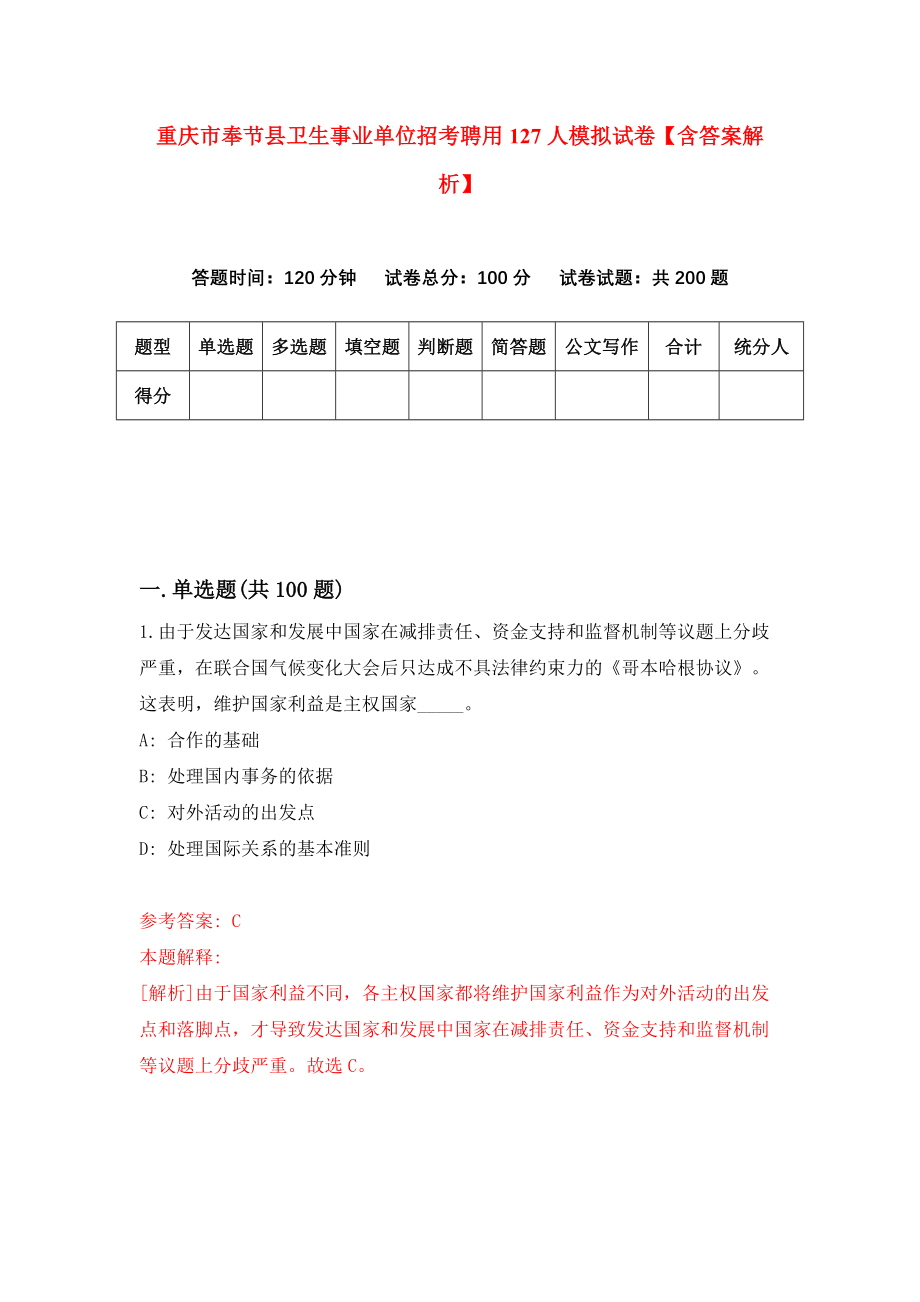 重庆市奉节县卫生事业单位招考聘用127人模拟试卷【含答案解析】

答题时间：120分钟　试卷总分：100分　试卷试题：共200题

| 题型 | 单选题 | 多选题 | 填空题 | 判断题 | 简答题 | 公文写作 | 合计 | 统分人 |
|---|---|---|---|---|---|---|---|---|
| 得分 | | | | | | | | |

一.单选题(共100题)

1.由于发达国家和发展中国家在减排责任、资金支持和监督机制等议题上分歧严重，在联合国气候变化大会后只达成不具法律约束力的《哥本哈根协议》。这表明，维护国家利益是主权国家_____。

A: 合作的基础

B: 处理国内事务的依据

C: 对外活动的出发点

D: 处理国际关系的基本准则

参考答案: C

本题解释:

[解析]由于国家利益不同，各主权国家都将维护国家利益作为对外活动的出发点和落脚点，才导致发达国家和发展中国家在减排责任、资金支持和监督机制等议题上分歧严重。故选C。